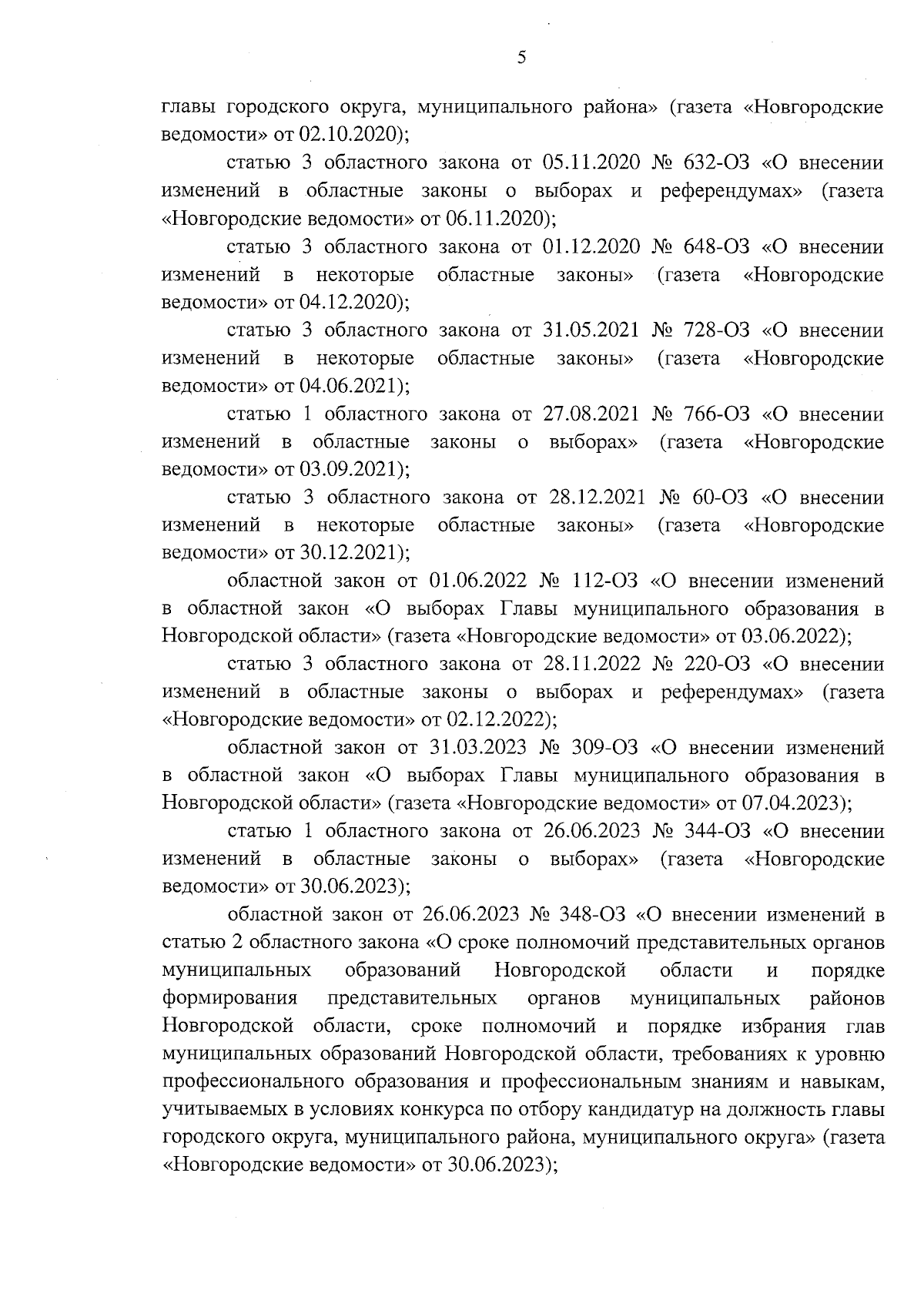 5

главы городского округа, муниципального района» (газета «Новгородские ведомости» от 02.10.2020);

статью 3 областного закона от 05.11.2020 № 632-ОЗ «О внесении изменений в областные законы о выборах и референдумах» (газета «Новгородские ведомости» от 06.11.2020);

статью 3 областного закона от 01.12.2020 № 648-ОЗ «О внесении изменений в некоторые областные законы» (газета «Новгородские ведомости» от 04.12.2020);

статью 3 областного закона от 31.05.2021 № 728-ОЗ «О внесении изменений в некоторые областные законы» (газета «Новгородские ведомости» от 04.06.2021);

статью 1 областного закона от 27.08.2021 № 766-ОЗ «О внесении изменений в областные законы о выборах» (газета «Новгородские ведомости» от 03.09.2021);

статью 3 областного закона от 28.12.2021 № 60-ОЗ «О внесении изменений в некоторые областные законы» (газета «Новгородские ведомости» от 30.12.2021);

областной закон от 01.06.2022 № 112-ОЗ «О внесении изменений в областной закон «О выборах Главы муниципального образования в Новгородской области» (газета «Новгородские ведомости» от 03.06.2022);

статью 3 областного закона от 28.11.2022 № 220-ОЗ «О внесении изменений в областные законы о выборах и референдумах» (газета «Новгородские ведомости» от 02.12.2022);

областной закон от 31.03.2023 № 309-ОЗ «О внесении изменений в областной закон «О выборах Главы муниципального образования в Новгородской области» (газета «Новгородские ведомости» от 07.04.2023);

статью 1 областного закона от 26.06.2023 № 344-ОЗ «О внесении изменений в областные законы о выборах» (газета «Новгородские ведомости» от 30.06.2023);

областной закон от 26.06.2023 № 348-ОЗ «О внесении изменений в статью 2 областного закона «О сроке полномочий представительных органов муниципальных образований Новгородской области и порядке формирования представительных органов муниципальных районов Новгородской области, сроке полномочий и порядке избрания глав муниципальных образований Новгородской области, требованиях к уровню профессионального образования и профессиональным знаниям и навыкам, учитываемых в условиях конкурса по отбору кандидатур на должность главы городского округа, муниципального района, муниципального округа» (газета «Новгородские ведомости» от 30.06.2023);